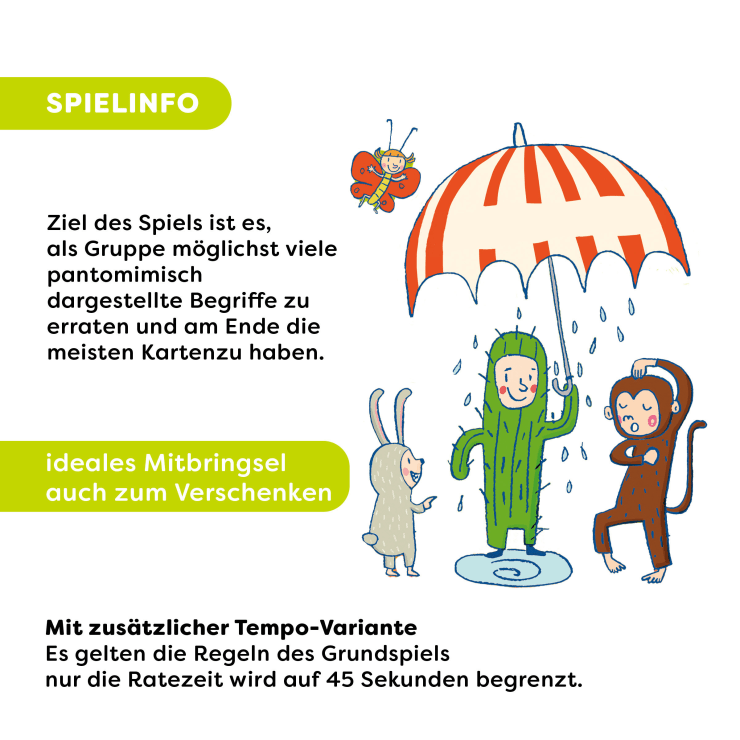 SPIELINFO

Ziel des Spiels ist es, als Gruppe möglichst viele pantomimisch dargestellte Begriffe zu erraten und am Ende die meisten Kartenzu haben.

ideales Mitbringsel auch zum Verschenken

Mit zusätzlicher Tempo-Variante
Es gelten die Regeln des Grundspiels nur die Ratezeit wird auf 45 Sekunden begrenzt.